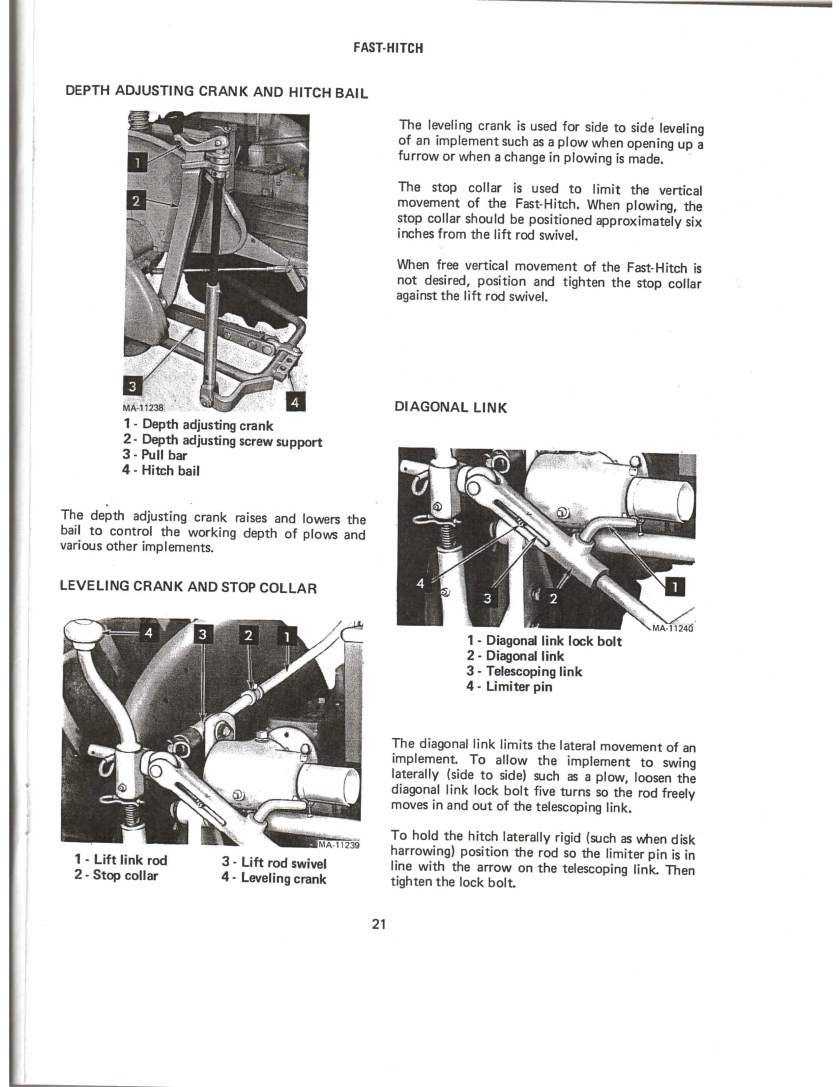 FAST-HITCH

DEPTH ADJUSTING CRANK AND HITCH BAIL

1
2
3
4
MA-11238

1 - Depth adjusting crank
2 - Depth adjusting screw support
3 - Pull bar
4 - Hitch bail

The depth adjusting crank raises and lowers the bail to control the working depth of plows and various other implements.

LEVELING CRANK AND STOP COLLAR

4 3 2 1
MA-11239

1 - Lift link rod
2 - Stop collar
3 - Lift rod swivel
4 - Leveling crank

The leveling crank is used for side to side leveling of an implement such as a plow when opening up a furrow or when a change in plowing is made.

The stop collar is used to limit the vertical movement of the Fast-Hitch. When plowing, the stop collar should be positioned approximately six inches from the lift rod swivel.

When free vertical movement of the Fast-Hitch is not desired, position and tighten the stop collar against the lift rod swivel.

DIAGONAL LINK

4 3 2 1
MA-11240

1 - Diagonal link lock bolt
2 - Diagonal link
3 - Telescoping link
4 - Limiter pin

The diagonal link limits the lateral movement of an implement. To allow the implement to swing laterally (side to side) such as a plow, loosen the diagonal link lock bolt five turns so the rod freely moves in and out of the telescoping link.

To hold the hitch laterally rigid (such as when disk harrowing) position the rod so the limiter pin is in line with the arrow on the telescoping link. Then tighten the lock bolt.

21